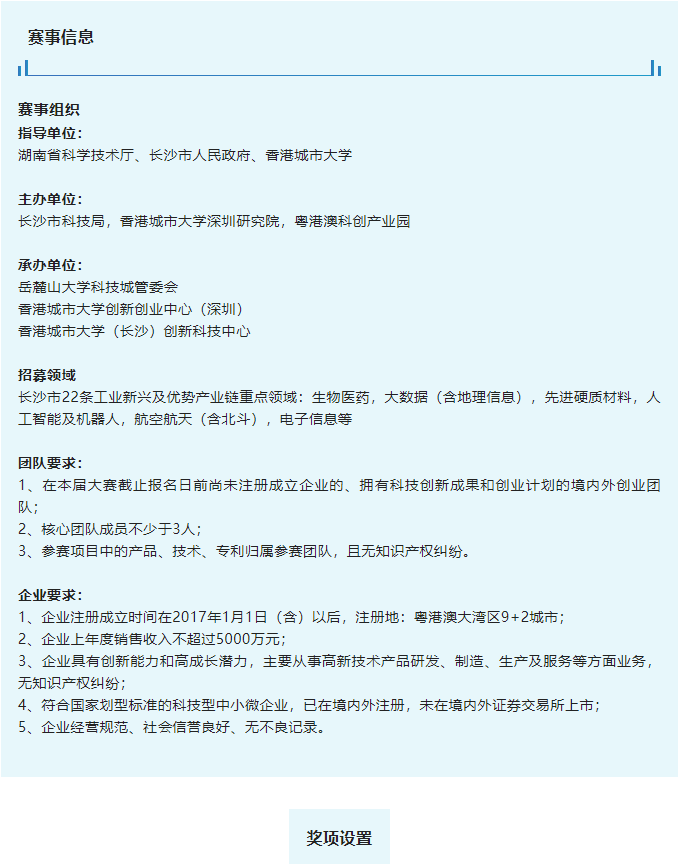 赛事信息

赛事组织
指导单位：
湖南省科学技术厅、长沙市人民政府、香港城市大学

主办单位：
长沙市科技局，香港城市大学深圳研究院，粤港澳科创产业园

承办单位：
岳麓山大学科技城管委会
香港城市大学创新创业中心（深圳）
香港城市大学（长沙）创新科技中心

招募领域
长沙市22条工业新兴及优势产业链重点领域：生物医药，大数据（含地理信息），先进硬质材料，人工智能及机器人，航空航天（含北斗），电子信息等

团队要求：
1、在本届大赛截止报名日前尚未注册成立企业的、拥有科技创新成果和创业计划的境内外创业团队；
2、核心团队成员不少于3人；
3、参赛项目中的产品、技术、专利归属参赛团队，且无知识产权纠纷。

企业要求：
1、企业注册成立时间在2017年1月1日（含）以后，注册地：粤港澳大湾区9+2城市；
2、企业上年度销售收入不超过5000万元；
3、企业具有创新能力和高成长潜力，主要从事高新技术产品研发、制造、生产及服务等方面业务，无知识产权纠纷；
4、符合国家划型标准的科技型中小微企业，已在境内外注册，未在境内外证券交易所上市；
5、企业经营规范、社会信誉良好、无不良记录。

奖项设置